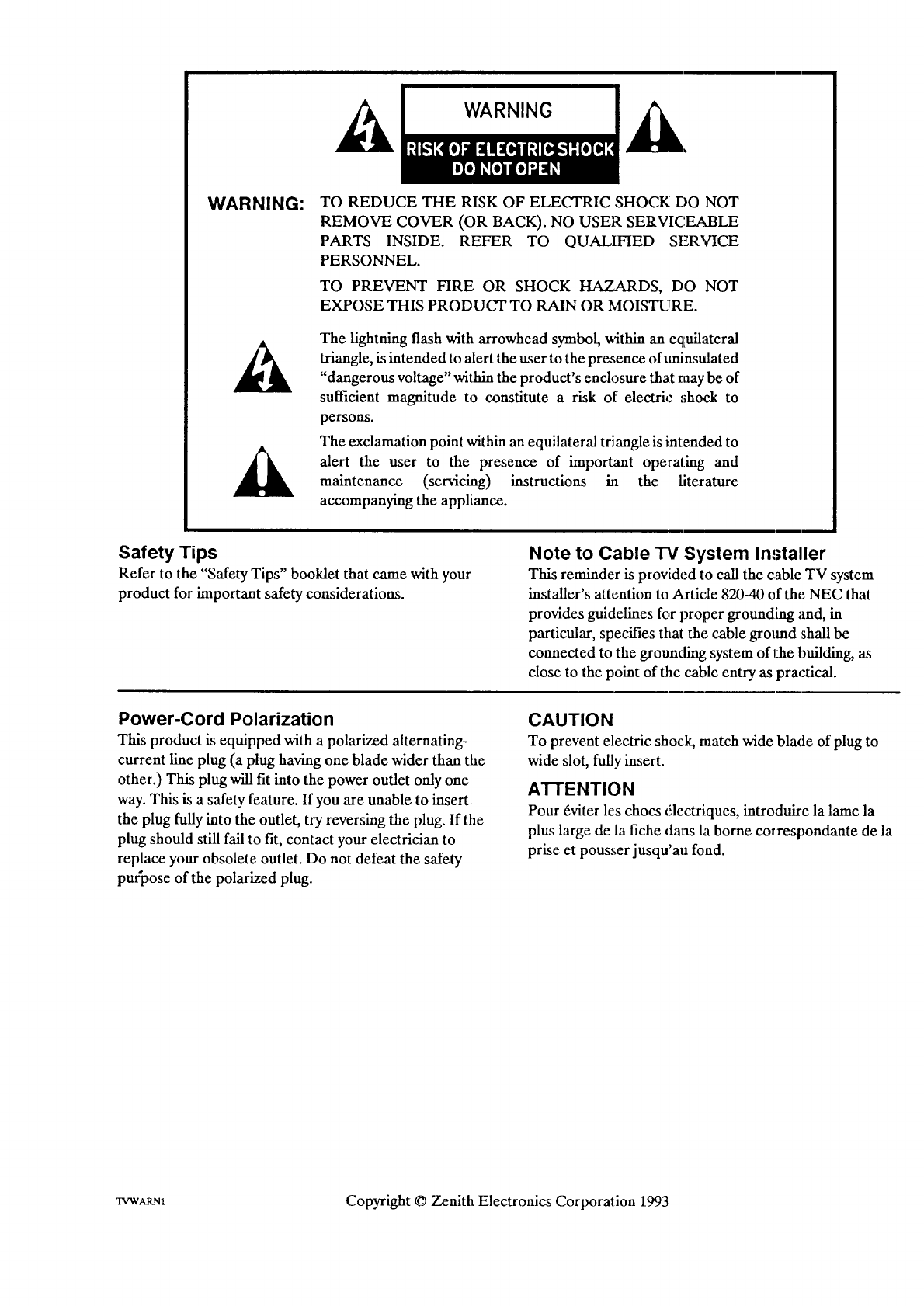 WARNING

RISK OF ELECTRIC SHOCK
DO NOT OPEN

WARNING: TO REDUCE THE RISK OF ELECTRIC SHOCK DO NOT REMOVE COVER (OR BACK). NO USER SERVICEABLE PARTS INSIDE. REFER TO QUALIFIED SERVICE PERSONNEL.

TO PREVENT FIRE OR SHOCK HAZARDS, DO NOT EXPOSE THIS PRODUCT TO RAIN OR MOISTURE.

The lightning flash with arrowhead symbol, within an equilateral triangle, is intended to alert the user to the presence of uninsulated "dangerous voltage" within the product's enclosure that may be of sufficient magnitude to constitute a risk of electric shock to persons.

The exclamation point within an equilateral triangle is intended to alert the user to the presence of important operating and maintenance (servicing) instructions in the literature accompanying the appliance.

Safety Tips
Refer to the "Safety Tips" booklet that came with your product for important safety considerations.

Note to Cable TV System Installer
This reminder is provided to call the cable TV system installer's attention to Article 820-40 of the NEC that provides guidelines for proper grounding and, in particular, specifies that the cable ground shall be connected to the grounding system of the building, as close to the point of the cable entry as practical.

Power-Cord Polarization
This product is equipped with a polarized alternating-current line plug (a plug having one blade wider than the other.) This plug will fit into the power outlet only one way. This is a safety feature. If you are unable to insert the plug fully into the outlet, try reversing the plug. If the plug should still fail to fit, contact your electrician to replace your obsolete outlet. Do not defeat the safety purpose of the polarized plug.

CAUTION
To prevent electric shock, match wide blade of plug to wide slot, fully insert.

ATTENTION
Pour éviter les chocs électriques, introduire la lame la plus large de la fiche dans la borne correspondante de la prise et pousser jusqu'au fond.

TVWARN1

Copyright © Zenith Electronics Corporation 1993